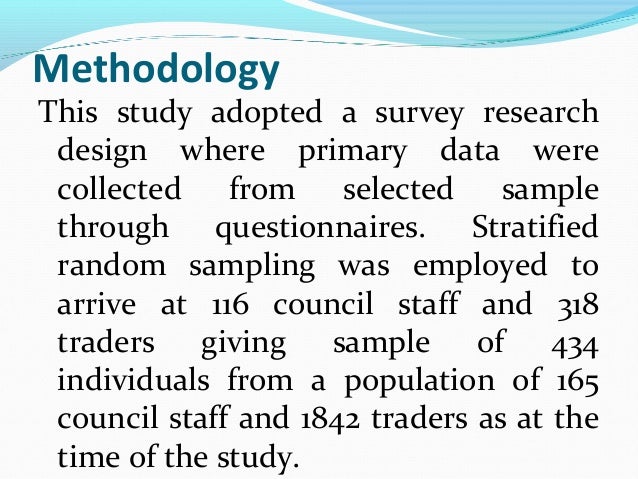 Methodology

This study adopted a survey research design where primary data were collected from selected sample through questionnaires. Stratified random sampling was employed to arrive at 116 council staff and 318 traders giving sample of 434 individuals from a population of 165 council staff and 1842 traders as at the time of the study.